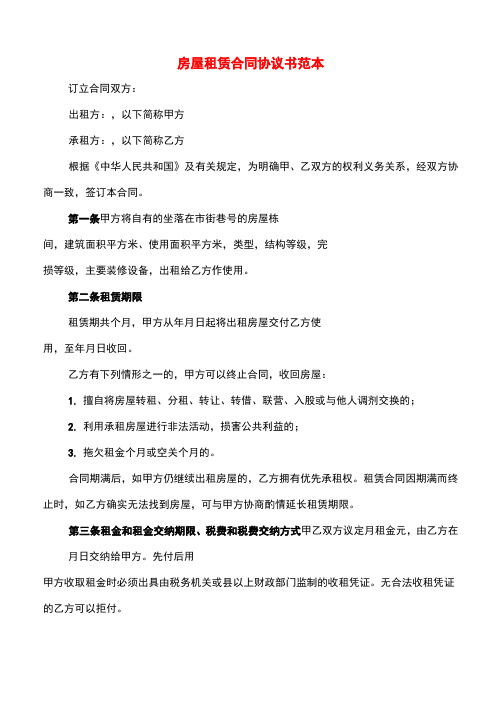 房屋租赁合同协议书范本

订立合同双方：

出租方：，以下简称甲方

承租方：，以下简称乙方

根据《中华人民共和国》及有关规定，为明确甲、乙双方的权利义务关系，经双方协商一致，签订本合同。

第一条甲方将自有的坐落在市街巷号的房屋栋间，建筑面积平方米、使用面积平方米，类型，结构等级，完损等级，主要装修设备，出租给乙方作使用。

第二条租赁期限

租赁期共个月，甲方从年月日起将出租房屋交付乙方使用，至年月日收回。

乙方有下列情形之一的，甲方可以终止合同，收回房屋：

1. 擅自将房屋转租、分租、转让、转借、联营、入股或与他人调剂交换的；

2. 利用承租房屋进行非法活动，损害公共利益的；

3. 拖欠租金个月或空关个月的。

合同期满后，如甲方仍继续出租房屋的，乙方拥有优先承租权。租赁合同因期满而终止时，如乙方确实无法找到房屋，可与甲方协商酌情延长租赁期限。

第三条租金和租金交纳期限、税费和税费交纳方式甲乙双方议定月租金元，由乙方在月日交纳给甲方。先付后用

甲方收取租金时必须出具由税务机关或县以上财政部门监制的收租凭证。无合法收租凭证的乙方可以拒付。